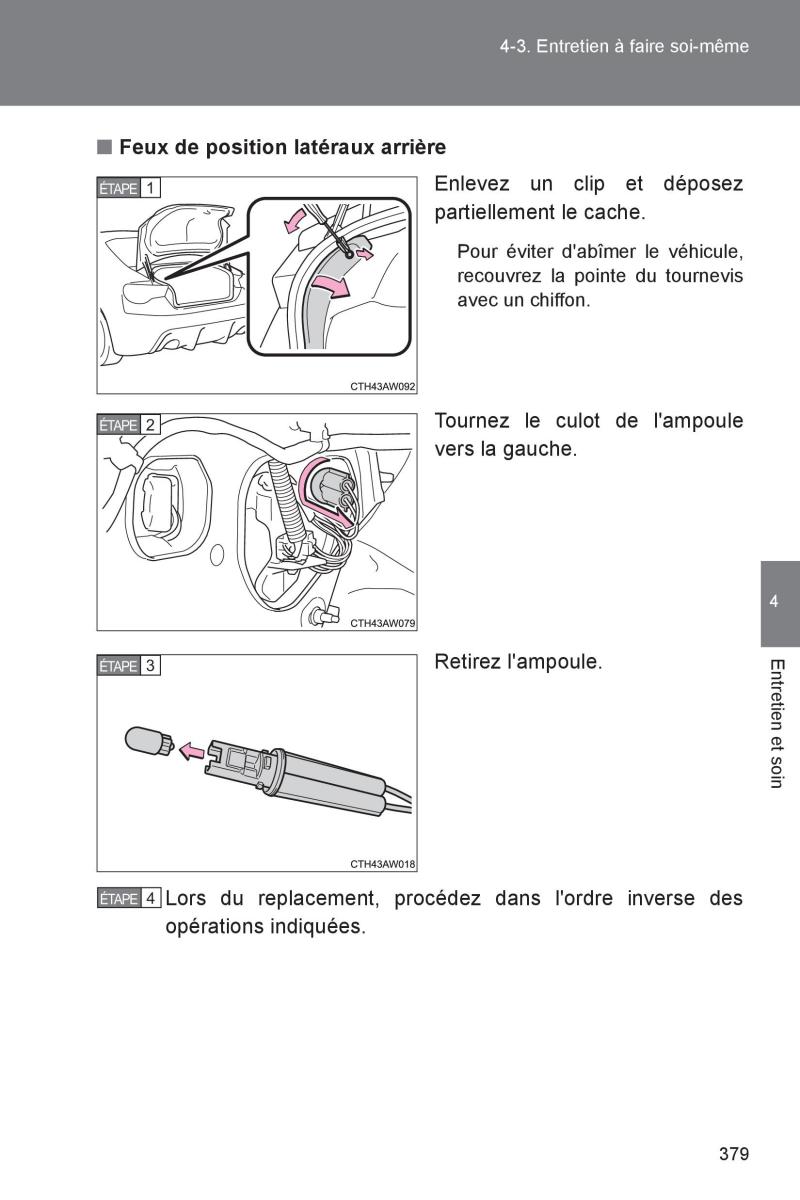 4-3. Entretien à faire soi-même

■ Feux de position latéraux arrière

ÉTAPE 1

CTH43AW092

Enlevez un clip et déposez partiellement le cache.

Pour éviter d'abîmer le véhicule, recouvrez la pointe du tournevis avec un chiffon.

ÉTAPE 2

CTH43AW079

Tournez le culot de l'ampoule vers la gauche.

ÉTAPE 3

CTH43AW018

Retirez l'ampoule.

ÉTAPE 4 Lors du replacement, procédez dans l'ordre inverse des opérations indiquées.

4

Entretien et soin

379